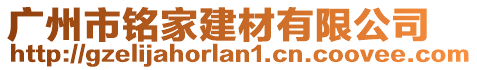 广州市铭家建材有限公司
http://gzelijahorlan1.cn.coovee.com